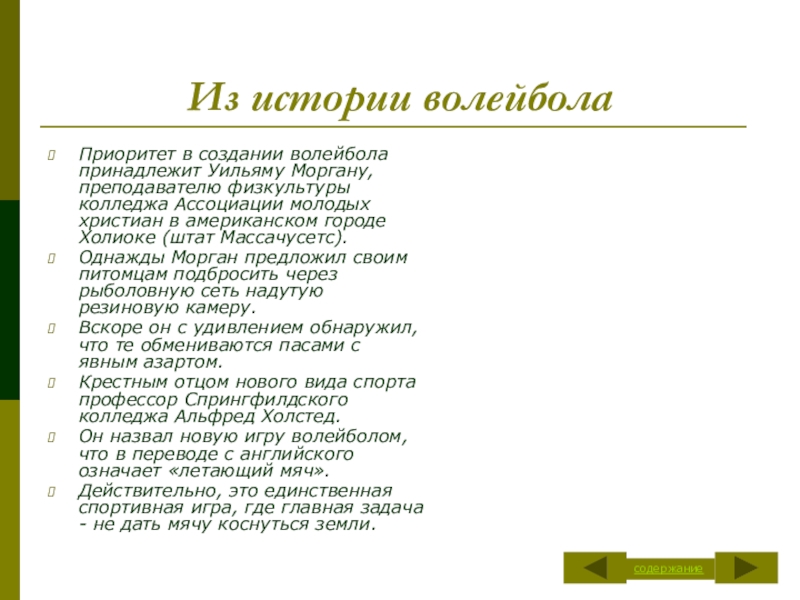 Из истории волейбола

Приоритет в создании волейбола принадлежит Уильяму Моргану, преподавателю физкультуры колледжа Ассоциации молодых христиан в американском городе Холиоке (штат Массачусетс).

Однажды Морган предложил своим питомцам подбросить через рыболовную сеть надутую резиновую камеру.

Вскоре он с удивлением обнаружил, что те обмениваются пасами с явным азартом.

Крестным отцом нового вида спорта профессор Спрингфилдского колледжа Альфред Холстед.

Он назвал новую игру волейболом, что в переводе с английского означает «летающий мяч».

Действительно, это единственная спортивная игра, где главная задача - не дать мячу коснуться земли.

содержание